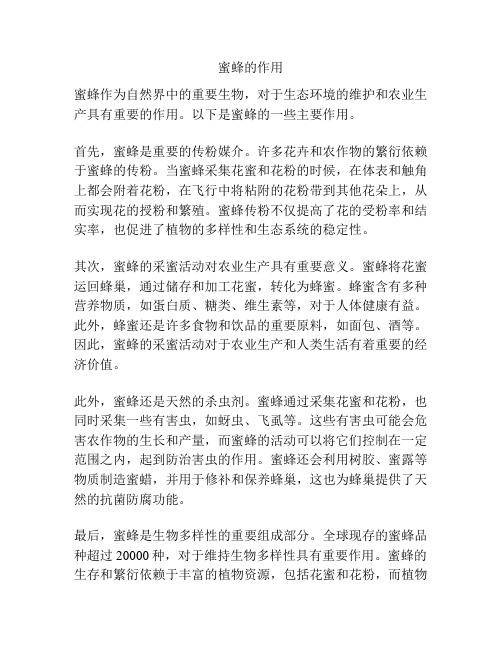 蜜蜂的作用

蜜蜂作为自然界中的重要生物，对于生态环境的维护和农业生产具有重要的作用。以下是蜜蜂的一些主要作用。

首先，蜜蜂是重要的传粉媒介。许多花卉和农作物的繁衍依赖于蜜蜂的传粉。当蜜蜂采集花蜜和花粉的时候，在体表和触角上都会附着花粉，在飞行中将粘附的花粉带到其他花朵上，从而实现花的授粉和繁殖。蜜蜂传粉不仅提高了花的受粉率和结实率，也促进了植物的多样性和生态系统的稳定性。

其次，蜜蜂的采蜜活动对农业生产具有重要意义。蜜蜂将花蜜运回蜂巢，通过储存和加工花蜜，转化为蜂蜜。蜂蜜含有多种营养物质，如蛋白质、糖类、维生素等，对于人体健康有益。此外，蜂蜜还是许多食物和饮品的重要原料，如面包、酒等。因此，蜜蜂的采蜜活动对于农业生产和人类生活有着重要的经济价值。

此外，蜜蜂还是天然的杀虫剂。蜜蜂通过采集花蜜和花粉，也同时采集一些有害虫，如蚜虫、飞虱等。这些有害虫可能会危害农作物的生长和产量，而蜜蜂的活动可以将它们控制在一定范围之内，起到防治害虫的作用。蜜蜂还会利用树胶、蜜露等物质制造蜜蜡，并用于修补和保养蜂巢，这也为蜂巢提供了天然的抗菌防腐功能。

最后，蜜蜂是生物多样性的重要组成部分。全球现存的蜜蜂品种超过 20000 种，对于维持生物多样性具有重要作用。蜜蜂的生存和繁衍依赖于丰富的植物资源，包括花蜜和花粉，而植物